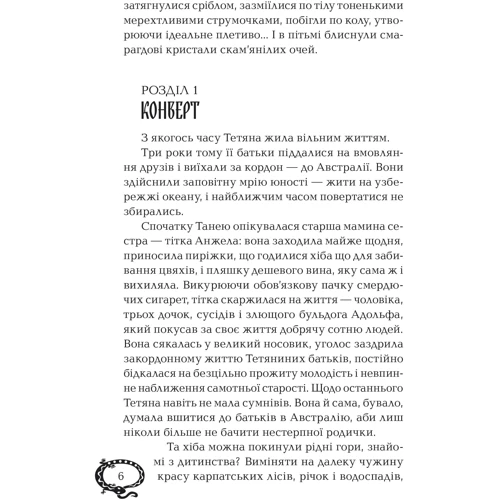 затягнулися сріблом, зазміїлися по тілу тоненькими мерехтливими струмочками, побігли по колу, утворюючи ідеальне плетиво... І в пітьмі блиснули смарагдові кристали скам'янілих очей.

РОЗДІЛ 1
КОНВЕРТ

З якогось часу Тетяна жила вільним життям.

Три роки тому її батьки піддалися на вмовляння друзів і виїхали за кордон — до Австралії. Вони здійснили заповітну мрію юності — жити на узбережжі океану, і найближчим часом повертатися не збирались.

Спочатку Танею опікувалася старша мамина сестра — тітка Анжела: вона заходила майже щодня, приносила пиріжки, що годилися хіба що для забивання цвяхів, і пляшку дешевого вина, яку сама ж і вихиляла. Викурюючи обов'язкову пачку смердючих сигарет, тітка скаржилася на життя — чоловіка, трьох дочок, сусідів і злющого бульдога Адольфа, який покусав за своє життя добрячу сотню людей. Вона сякалась у великий носовик, уголос заздрила закордонному життю Тетяниних батьків, постійно бідкалася на безцільно прожиту молодість і невпинне наближення самотньої старості. Щодо останнього Тетяна навіть не мала сумнівів. Вона й сама, бувало, думала вшитися до батьків в Австралію, аби лиш ніколи більше не бачити нестерпної родички.

Та хіба можна покинули рідні гори, знайомі з дитинства? Виміняти на далеку чужину красу карпатських лісів, річок і водоспадів,

6